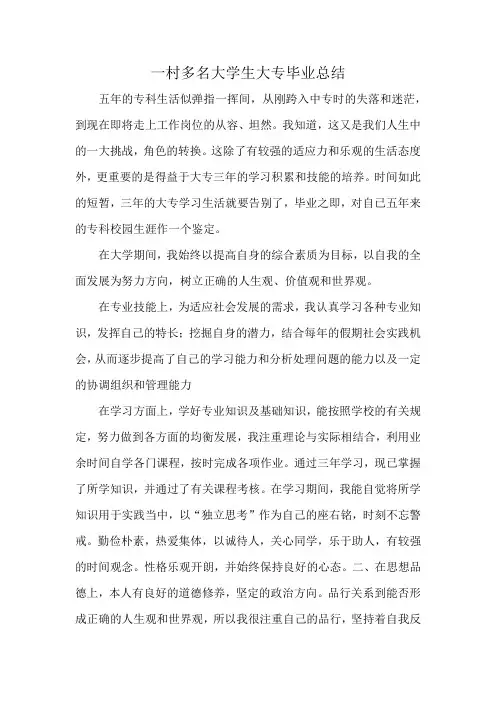 一村多名大学生大专毕业总结

五年的专科生活似弹指一挥间，从刚跨入中专时的失落和迷茫，到现在即将走上工作岗位的从容、坦然。我知道，这又是我们人生中的一大挑战，角色的转换。这除了有较强的适应力和乐观的生活态度外，更重要的是得益于大专三年的学习积累和技能的培养。时间如此的短暂，三年的大专学习生活就要告别了，毕业之即，对自己五年来的专科校园生涯作一个鉴定。

在大学期间，我始终以提高自身的综合素质为目标，以自我的全面发展为努力方向，树立正确的人生观、价值观和世界观。

在专业技能上，为适应社会发展的需求，我认真学习各种专业知识，发挥自己的特长；挖掘自身的潜力，结合每年的假期社会实践机会，从而逐步提高了自己的学习能力和分析处理问题的能力以及一定的协调组织和管理能力

在学习方面上，学好专业知识及基础知识，能按照学校的有关规定，努力做到各方面的均衡发展，我注重理论与实际相结合，利用业余时间自学各门课程，按时完成各项作业。通过三年学习，现已掌握了所学知识，并通过了有关课程考核。在学习期间，我能自觉将所学知识用于实践当中，以“独立思考”作为自己的座右铭，时刻不忘警戒。勤俭朴素，热爱集体，以诚待人，关心同学，乐于助人，有较强的时间观念。性格乐观开朗，并始终保持良好的心态。二、在思想品德上，本人有良好的道德修养，坚定的政治方向。品行关系到能否形成正确的人生观和世界观，所以我很注重自己的品行，坚持着自我反